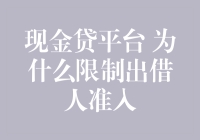 现金贷平台 为什么限制出借人准入